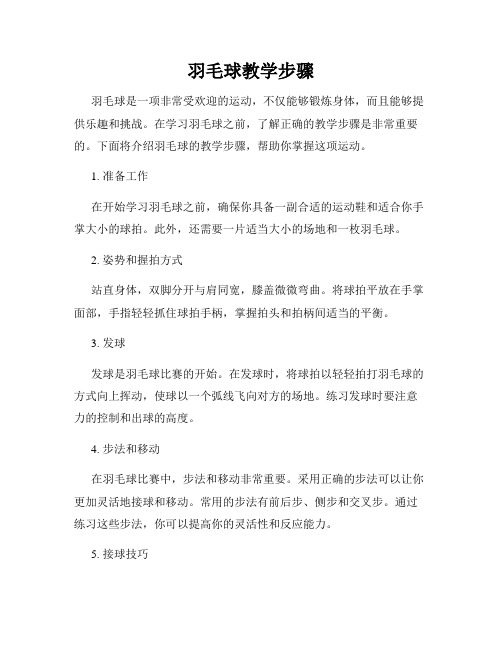 羽毛球教学步骤

羽毛球是一项非常受欢迎的运动，不仅能够锻炼身体，而且能够提供乐趣和挑战。在学习羽毛球之前，了解正确的教学步骤是非常重要的。下面将介绍羽毛球的教学步骤，帮助你掌握这项运动。

1. 准备工作

在开始学习羽毛球之前，确保你具备一副合适的运动鞋和适合你手掌大小的球拍。此外，还需要一片适当大小的场地和一枚羽毛球。

2. 姿势和握拍方式

站直身体，双脚分开与肩同宽，膝盖微微弯曲。将球拍平放在手掌面部，手指轻轻抓住球拍手柄，掌握拍头和拍柄间适当的平衡。

3. 发球

发球是羽毛球比赛的开始。在发球时，将球拍以轻轻拍打羽毛球的方式向上挥动，使球以一个弧线飞向对方的场地。练习发球时要注意力的控制和出球的高度。

4. 步法和移动

在羽毛球比赛中，步法和移动非常重要。采用正确的步法可以让你更加灵活地接球和移动。常用的步法有前后步、侧步和交叉步。通过练习这些步法，你可以提高你的灵活性和反应能力。

5. 接球技巧